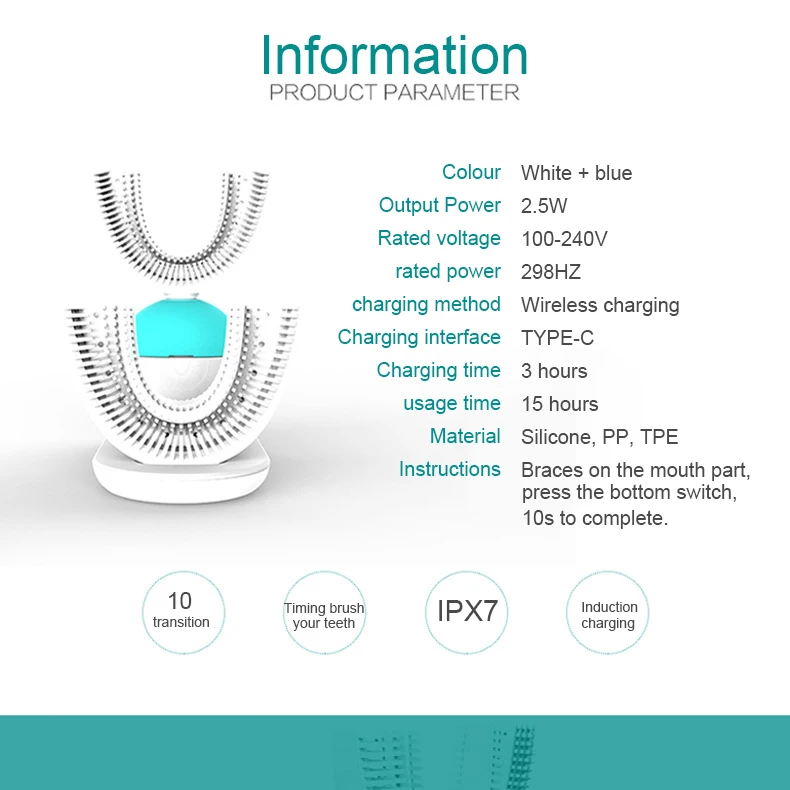 Information
PRODUCT PARAMETER

Colour White + blue
Output Power 2.5W
Rated voltage 100-240V
rated power 298HZ
charging method Wireless charging
Charging interface TYPE-C
Charging time 3 hours
usage time 15 hours
Material Silicone, PP, TPE
Instructions Braces on the mouth part, press the bottom switch, 10s to complete.

10
transition

Timing brush
your teeth

IPX7

Induction
charging